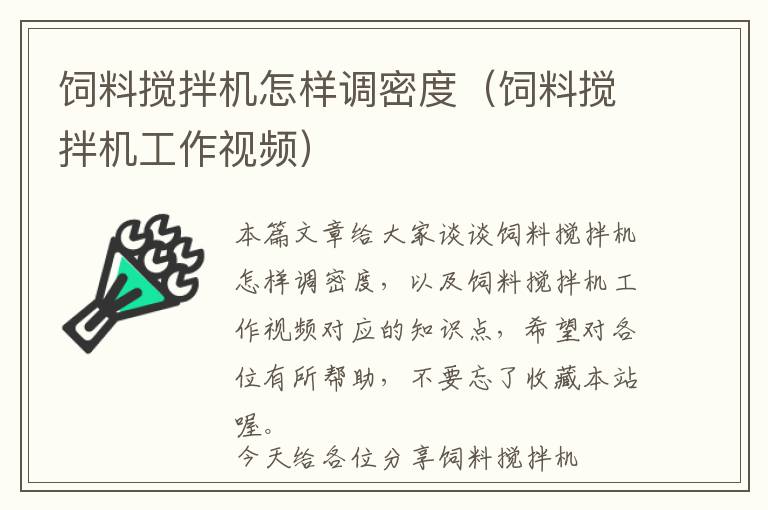 饲料搅拌机怎样调密度（饲料搅拌机工作视频）

本篇文章给大家谈谈饲料搅拌机怎样调密度，以及饲料搅拌机工作视频对应的知识点，希望对各位有所帮助，不要忘了收藏本站喔。

今天给各位分享饲料搅拌机